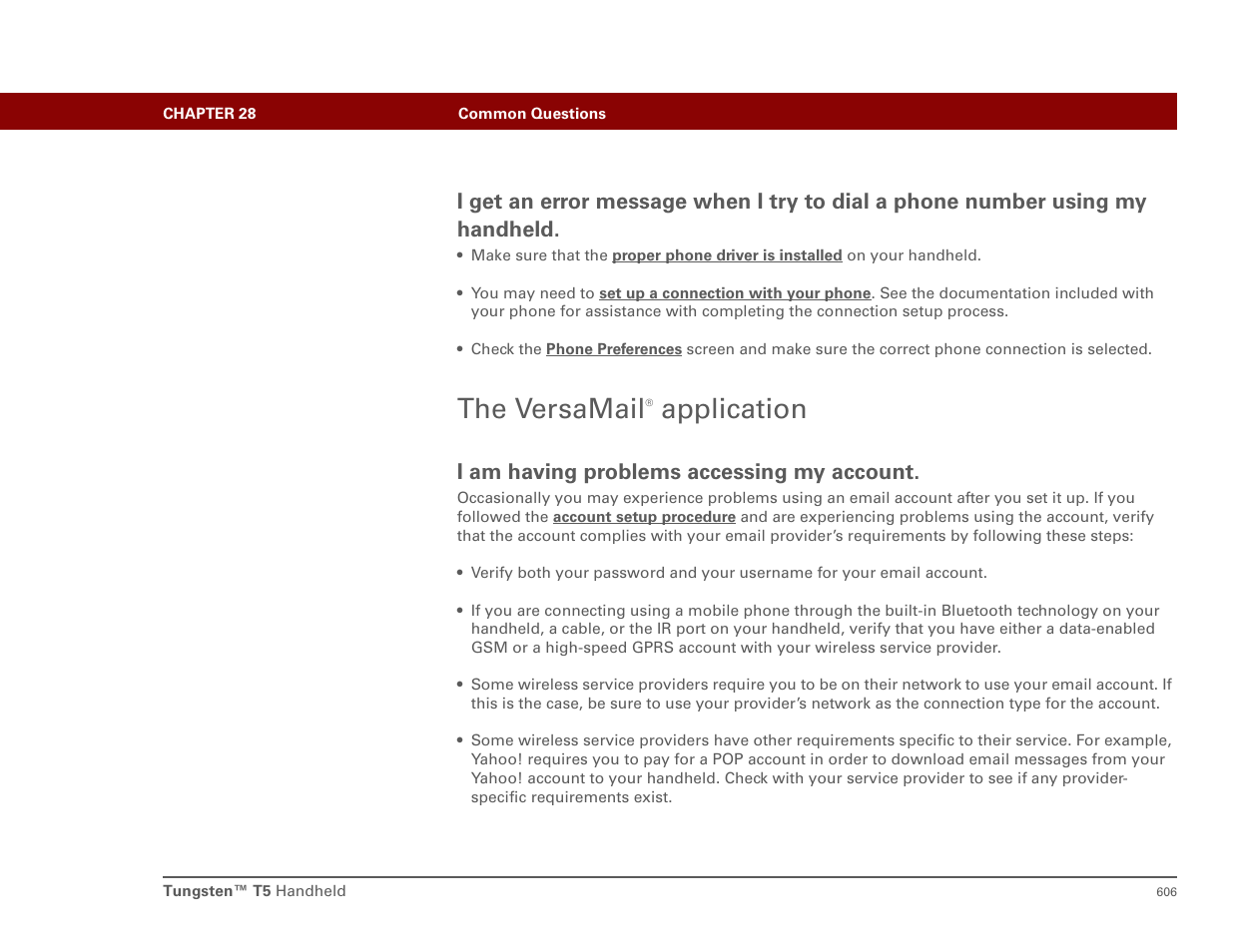 CHAPTER 28 Common Questions

I get an error message when I try to dial a phone number using my handheld.

• Make sure that the proper phone driver is installed on your handheld.

• You may need to set up a connection with your phone. See the documentation included with your phone for assistance with completing the connection setup process.

• Check the Phone Preferences screen and make sure the correct phone connection is selected.

The VersaMail® application

I am having problems accessing my account.

Occasionally you may experience problems using an email account after you set it up. If you followed the account setup procedure and are experiencing problems using the account, verify that the account complies with your email provider's requirements by following these steps:

• Verify both your password and your username for your email account.

• If you are connecting using a mobile phone through the built-in Bluetooth technology on your handheld, a cable, or the IR port on your handheld, verify that you have either a data-enabled GSM or a high-speed GPRS account with your wireless service provider.

• Some wireless service providers require you to be on their network to use your email account. If this is the case, be sure to use your provider's network as the connection type for the account.

• Some wireless service providers have other requirements specific to their service. For example, Yahoo! requires you to pay for a POP account in order to download email messages from your Yahoo! account to your handheld. Check with your service provider to see if any provider-specific requirements exist.

Tungsten™ T5 Handheld 606